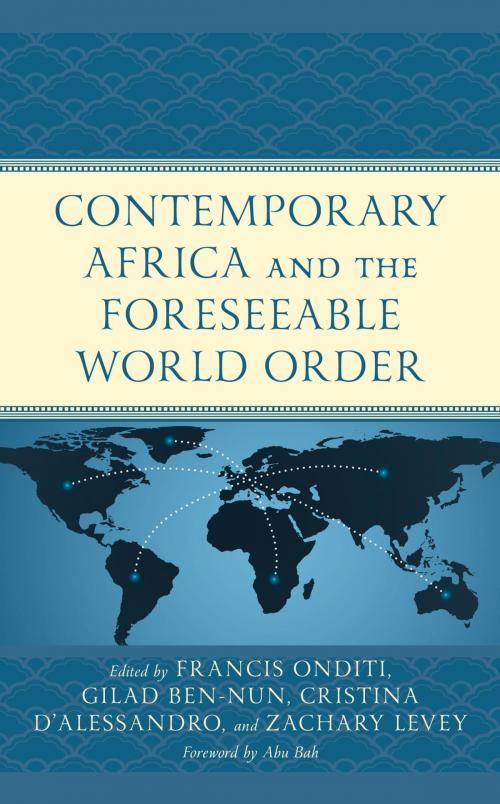 CONTEMPORARY AFRICA AND THE FORESEEABLE WORLD ORDER

Edited by FRANCIS ONDITI, GILAD BEN-NUN, CRISTINA D'ALESSANDRO, and ZACHARY LEVEY

Foreword by Abu Bah